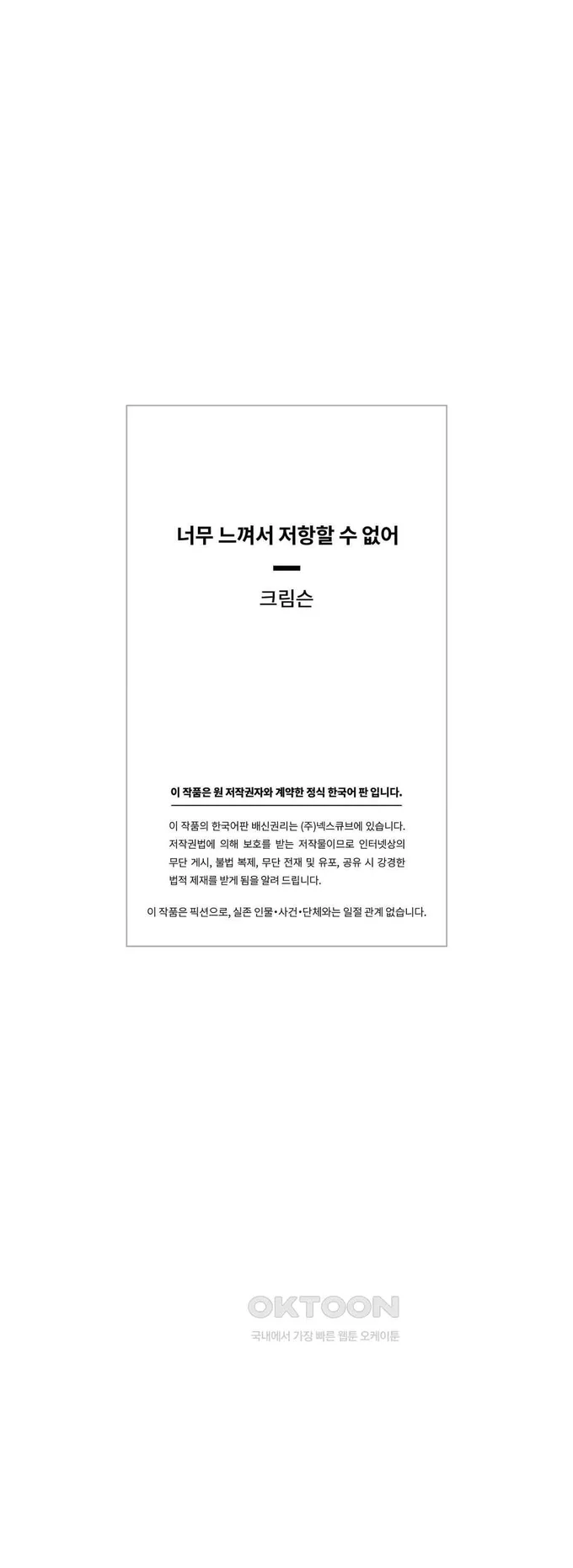 너무 느껴서 저항할 수 없어

크림슨

이 작품은 원 저작권자와 계약한 정식 한국어 판 입니다.

이 작품의 한국어판 배신권리는 (주)넥스큐브에 있습니다. 저작권법에 의해 보호를 받는 저작물이므로 인터넷상의 무단 게시, 불법 복제, 무단 전재 및 유포, 공유 시 강경한 법적 제재를 받게 됨을 알려 드립니다.

이 작품은 픽션으로, 실존 인물•사건•단체와는 일절 관계 없습니다.

OKTOON
국내에서 가장 빠른 웹툰 오케이툰